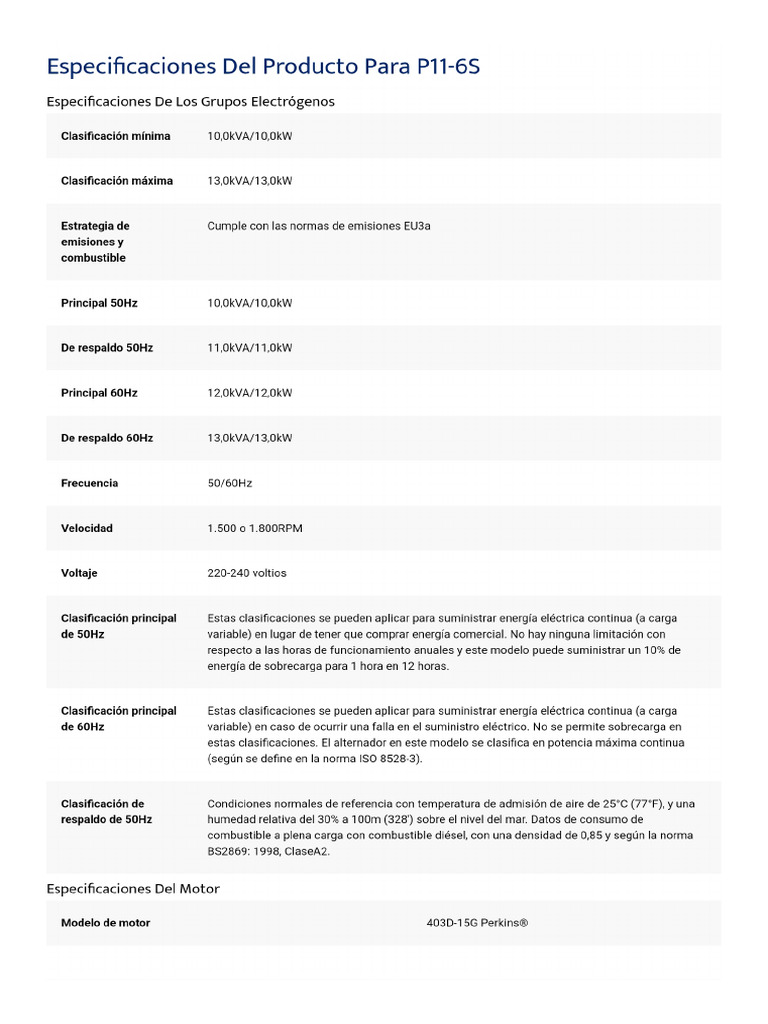 Especificaciones Del Producto Para P11-6S

Especificaciones De Los Grupos Electrógenos

| | |
|---|---|
| Clasificación mínima | 10,0kVA/10,0kW |
| Clasificación máxima | 13,0kVA/13,0kW |
| Estrategia de emisiones y combustible | Cumple con las normas de emisiones EU3a |
| Principal 50Hz | 10,0kVA/10,0kW |
| De respaldo 50Hz | 11,0kVA/11,0kW |
| Principal 60Hz | 12,0kVA/12,0kW |
| De respaldo 60Hz | 13,0kVA/13,0kW |
| Frecuencia | 50/60Hz |
| Velocidad | 1.500 o 1.800RPM |
| Voltaje | 220-240 voltios |
| Clasificación principal de 50Hz | Estas clasificaciones se pueden aplicar para suministrar energía eléctrica continua (a carga variable) en lugar de tener que comprar energía comercial. No hay ninguna limitación con respecto a las horas de funcionamiento anuales y este modelo puede suministrar un 10% de energía de sobrecarga para 1 hora en 12 horas. |
| Clasificación principal de 60Hz | Estas clasificaciones se pueden aplicar para suministrar energía eléctrica continua (a carga variable) en caso de ocurrir una falla en el suministro eléctrico. No se permite sobrecarga en estas clasificaciones. El alternador en este modelo se clasifica en potencia máxima continua (según se define en la norma ISO 8528-3). |
| Clasificación de respaldo de 50Hz | Condiciones normales de referencia con temperatura de admisión de aire de 25°C (77°F), y una humedad relativa del 30% a 100m (328') sobre el nivel del mar. Datos de consumo de combustible a plena carga con combustible diésel, con una densidad de 0,85 y según la norma BS2869: 1998, ClaseA2. |

Especificaciones Del Motor

| | |
|---|---|
| Modelo de motor | 403D-15G Perkins® |